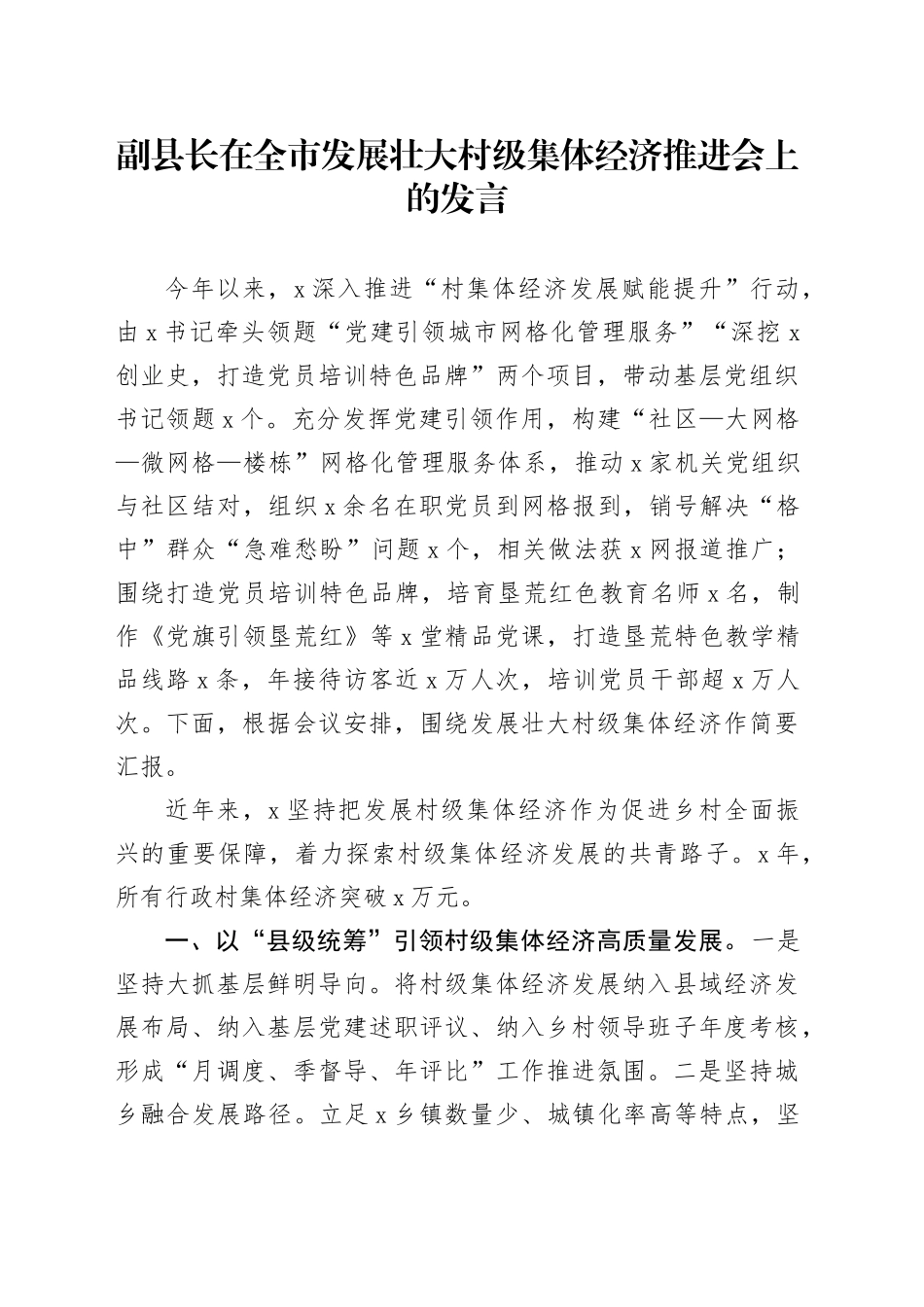 副县长在全市发展壮大村级集体经济推进会上的发言

今年以来，x深入推进“村集体经济发展赋能提升”行动，由x书记牵头领题“党建引领城市网格化管理服务”“深挖x创业史，打造党员培训特色品牌”两个项目，带动基层党组织书记领题x个。充分发挥党建引领作用，构建“社区—大网格—微网格—楼栋”网格化管理服务体系，推动x家机关党组织与社区结对，组织x余名在职党员到网格报到，销号解决“格中”群众“急难愁盼”问题x个，相关做法获x网报道推广；围绕打造党员培训特色品牌，培育垦荒红色教育名师x名，制作《党旗引领垦荒红》等x堂精品党课，打造垦荒特色教学精品线路x条，年接待访客近x万人次，培训党员干部超x万人次。下面，根据会议安排，围绕发展壮大村级集体经济作简要汇报。

近年来，x坚持把发展村级集体经济作为促进乡村全面振兴的重要保障，着力探索村级集体经济发展的共青路子。x年，所有行政村集体经济突破x万元。

一、以“县级统筹”引领村级集体经济高质量发展。一是坚持大抓基层鲜明导向。将村级集体经济发展纳入县域经济发展布局、纳入基层党建述职评议、纳入乡村领导班子年度考核，形成“月调度、季督导、年评比”工作推进氛围。二是坚持城乡融合发展路径。立足x乡镇数量少、城镇化率高等特点，坚